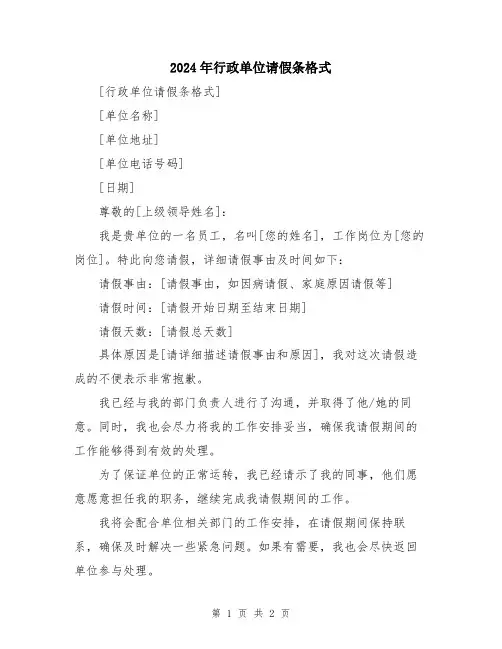 2024年行政单位请假条格式

[行政单位请假条格式]

[单位名称]

[单位地址]

[单位电话号码]

[日期]

尊敬的[上级领导姓名]：

我是贵单位的一名员工，名叫[您的姓名]，工作岗位为[您的岗位]。特此向您请假，详细请假事由及时间如下：

请假事由：[请假事由，如因病请假、家庭原因请假等]

请假时间：[请假开始日期至结束日期]

请假天数：[请假总天数]

具体原因是[请详细描述请假事由和原因]，我对这次请假造成的不便表示非常抱歉。

我已经与我的部门负责人进行了沟通，并取得了他/她的同意。同时，我也会尽力将我的工作安排妥当，确保我请假期间的工作能够得到有效的处理。

为了保证单位的正常运转，我已经请示了我的同事，他们愿意愿意担任我的职务，继续完成我请假期间的工作。

我将会配合单位相关部门的工作安排，在请假期间保持联系，确保及时解决一些紧急问题。如果有需要，我也会尽快返回单位参与处理。

第 1 页 共 2 页